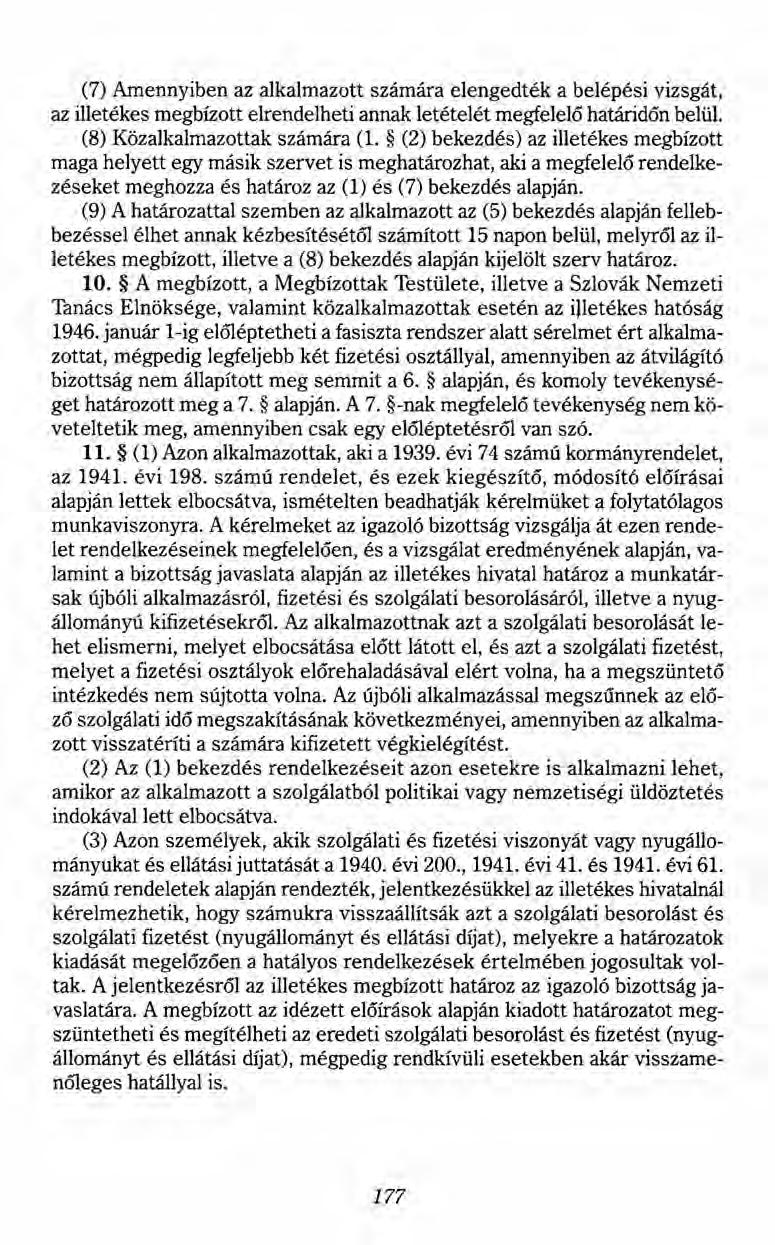 (7) Amennyiben az alkalmazott számára elengedték a belépési vizsgát, az illetékes megbízott elrendelheti annak letételét megfelelő határidőn belül.

(8) Közalkalmazottak számára (1. § (2) bekezdés) az illetékes megbízott maga helyett egy másik szervet is meghatározhat, aki a megfelelő rendelkezéseket meghozza és határoz az (1) és (7) bekezdés alapján.

(9) A határozattal szemben az alkalmazott az (5) bekezdés alapján fellebbezéssel élhet annak kézbesítésétől számított 15 napon belül, melyről az illetékes megbízott, illetve a (8) bekezdés alapján kijelölt szerv határoz.

10. § A megbízott, a Megbízottak Testülete, illetve a Szlovák Nemzeti Tanács Elnöksége, valamint közalkalmazottak esetén az illetékes hatóság 1946. január 1-ig előléptetheti a fasiszta rendszer alatt sérelmet ért alkalmazottat, mégpedig legfeljebb két fizetési osztállyal, amennyiben az átvilágító bizottság nem állapított meg semmit a 6. § alapján, és komoly tevékenységet határozott meg a 7. § alapján. A 7. §-nak megfelelő tevékenység nem követeltetik meg, amennyiben csak egy előléptetésről van szó.

11. § (1) Azon alkalmazottak, aki a 1939. évi 74 számú kormányrendelet, az 1941. évi 198. számú rendelet, és ezek kiegészítő, módosító előírásai alapján lettek elbocsátva, ismételten beadhatják kérelmüket a folytatólagos munkaviszonyra. A kérelmeket az igazoló bizottság vizsgálja át ezen rendelet rendelkezéseinek megfelelően, és a vizsgálat eredményének alapján, valamint a bizottság javaslata alapján az illetékes hivatal határoz a munkatársak újbóli alkalmazásról, fizetési és szolgálati besorolásáról, illetve a nyugállományú kifizetésekről. Az alkalmazottnak azt a szolgálati besorolását lehet elismerni, melyet elbocsátása előtt látott el, és azt a szolgálati fizetést, melyet a fizetési osztályok előrehaladásával elért volna, ha a megszüntető intézkedés nem sújtotta volna. Az újbóli alkalmazással megszűnnek az előző szolgálati idő megszakításának következményei, amennyiben az alkalmazott visszatéríti a számára kifizetett végkielégítést.

(2) Az (1) bekezdés rendelkezéseit azon esetekre is alkalmazni lehet, amikor az alkalmazott a szolgálatból politikai vagy nemzetiségi üldöztetés indokával lett elbocsátva.

(3) Azon személyek, akik szolgálati és fizetési viszonyát vagy nyugállományukat és ellátási juttatását a 1940. évi 200., 1941. évi 41. és 1941. évi 61. számú rendeletek alapján rendezték, jelentkezésükkel az illetékes hivatalnál kérelmezhetik, hogy számukra visszaállítsák azt a szolgálati besorolást és szolgálati fizetést (nyugállományt és ellátási díjat), melyekre a határozatok kiadását megelőzően a hatályos rendelkezések értelmében jogosultak voltak. A jelentkezésről az illetékes megbízott határoz az igazoló bizottság javaslatára. A megbízott az idézett előírások alapján kiadott határozatot megszüntetheti és megítélheti az eredeti szolgálati besorolást és fizetést (nyugállományt és ellátási díjat), mégpedig rendkívüli esetekben akár visszamenőleges hatállyal is.

177